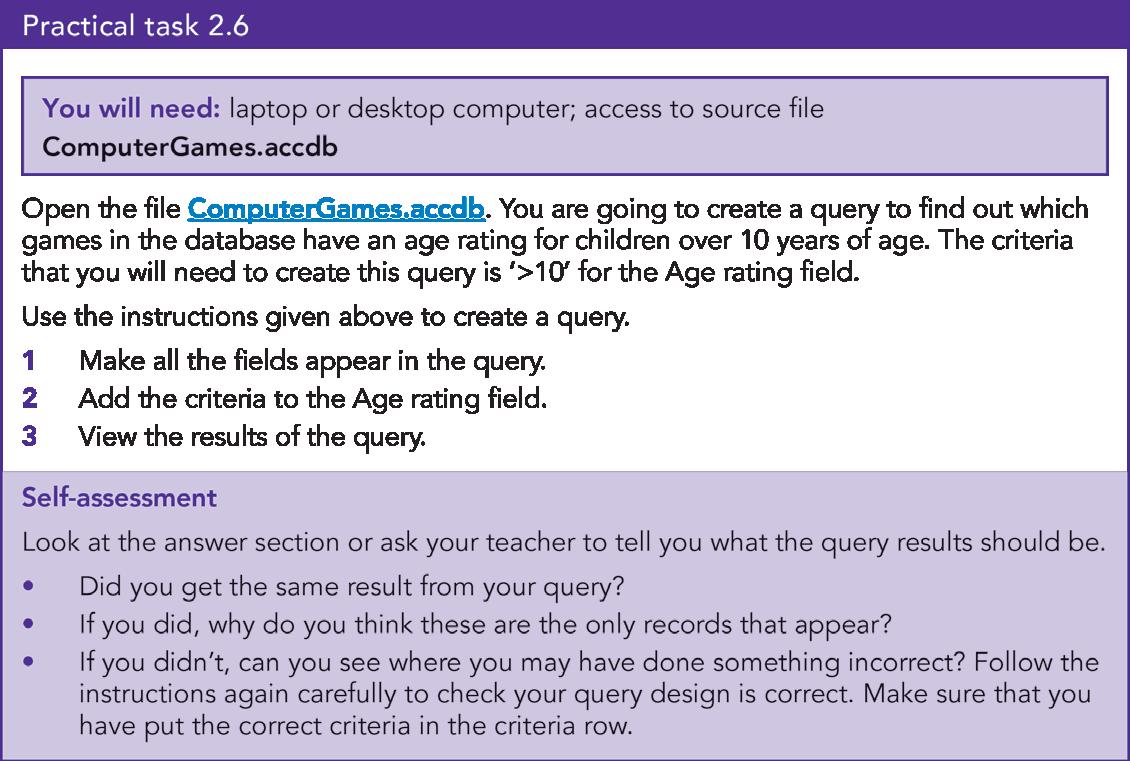 Practical task 2.6

You will need: laptop or desktop computer; access to source file ComputerGames.accdb

Open the file ComputerGames.accdb. You are going to create a query to find out which games in the database have an age rating for children over 10 years of age. The criteria that you will need to create this query is '>10' for the Age rating field.

Use the instructions given above to create a query.

1 Make all the fields appear in the query.
2 Add the criteria to the Age rating field.
3 View the results of the query.

Self-assessment

Look at the answer section or ask your teacher to tell you what the query results should be.

• Did you get the same result from your query?
• If you did, why do you think these are the only records that appear?
• If you didn't, can you see where you may have done something incorrect? Follow the instructions again carefully to check your query design is correct. Make sure that you have put the correct criteria in the criteria row.